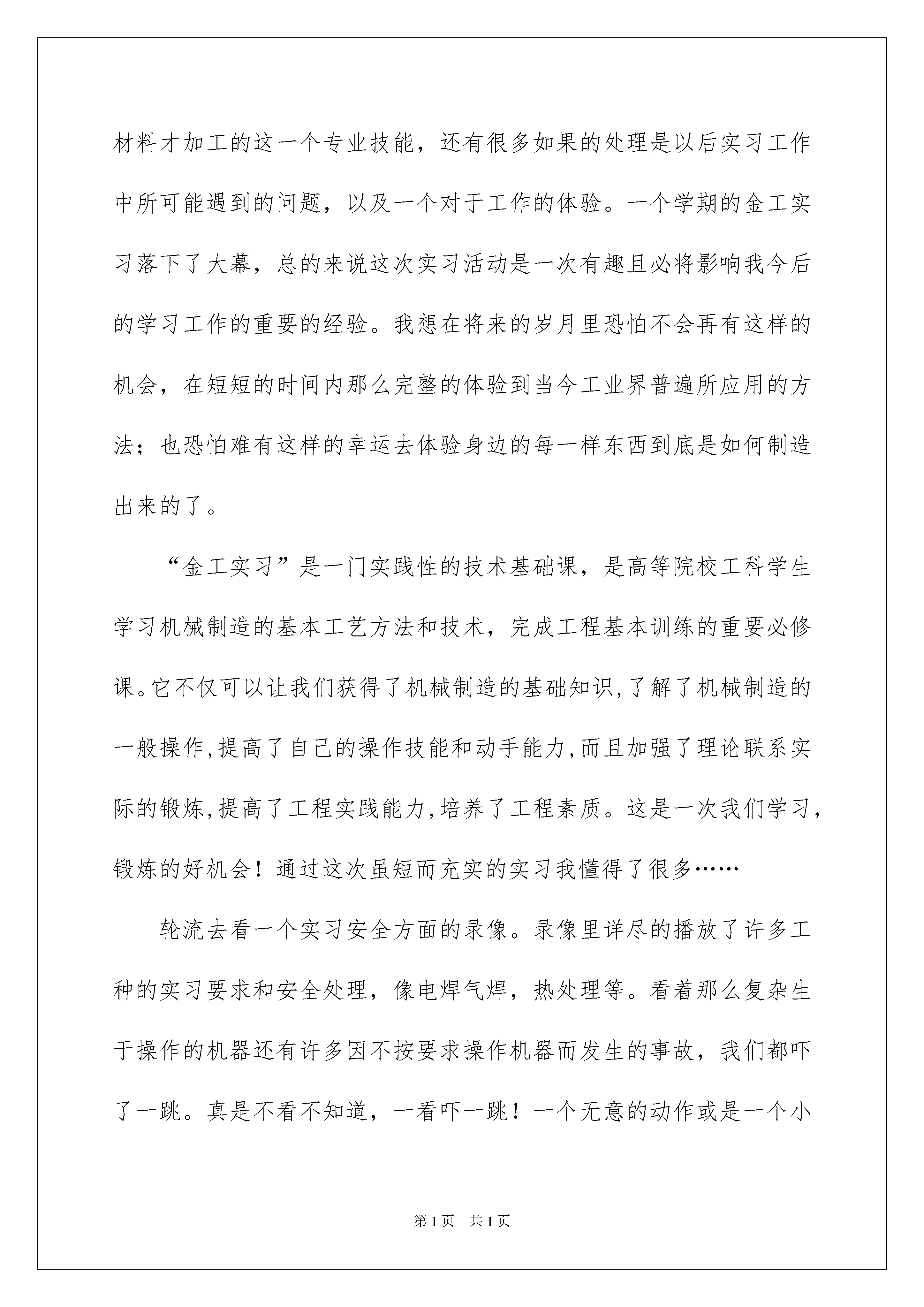 材料才加工的这一个专业技能，还有很多如果的处理是以后实习工作中所可能遇到的问题，以及一个对于工作的体验。一个学期的金工实习落下了大幕，总的来说这次实习活动是一次有趣且必将影响我今后的学习工作的重要的经验。我想在将来的岁月里恐怕不会再有这样的机会，在短短的时间内那么完整的体验到当今工业界普遍所应用的方法；也恐怕难有这样的幸运去体验身边的每一样东西到底是如何制造出来的了。

“金工实习”是一门实践性的技术基础课，是高等院校工科学生学习机械制造的基本工艺方法和技术，完成工程基本训练的重要必修课。它不仅可以让我们获得了机械制造的基础知识,了解了机械制造的一般操作,提高了自己的操作技能和动手能力,而且加强了理论联系实际的锻炼,提高了工程实践能力,培养了工程素质。这是一次我们学习,锻炼的好机会！通过这次虽短而充实的实习我懂得了很多……

轮流去看一个实习安全方面的录像。录像里详尽的播放了许多工种的实习要求和安全处理，像电焊气焊，热处理等。看着那么复杂生于操作的机器还有许多因不按要求操作机器而发生的事故，我们都吓了一跳。真是不看不知道，一看吓一跳！一个无意的动作或是一个小

第1页 共1页